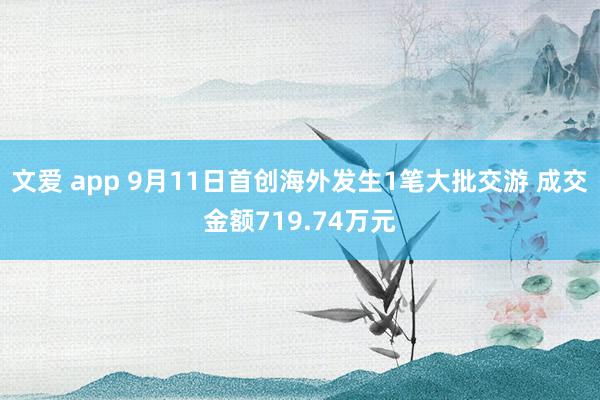 文爱 app 9月11日首创海外发生1笔大批交游 成交金额719.74万元